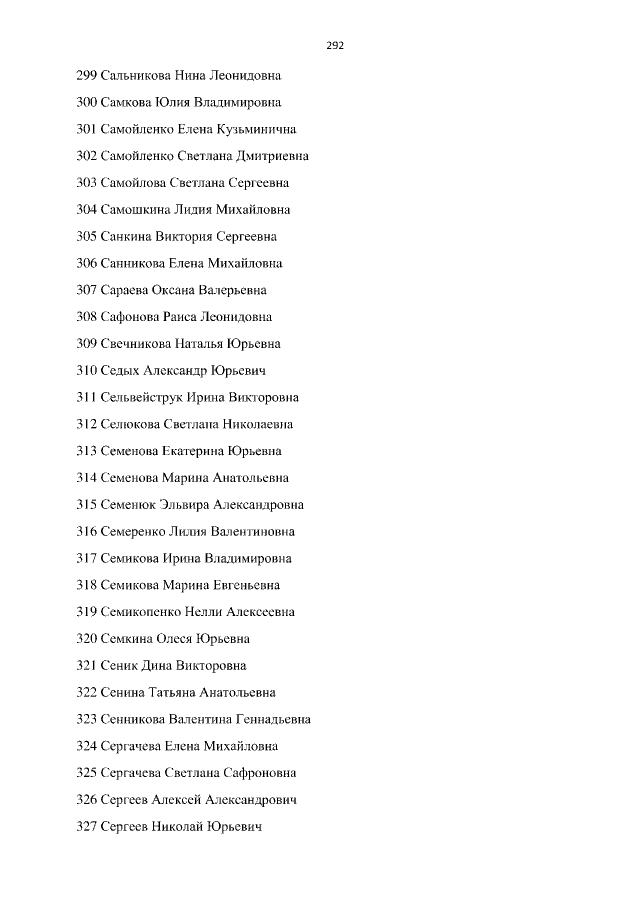 292

299 Сальникова Нина Леонидовна

300 Самкова Юлия Владимировна

301 Самойленко Елена Кузьминична

302 Самойленко Светлана Дмитриевна

303 Самойлова Светлана Сергеевна

304 Самошкина Лидия Михайловна

305 Санкина Виктория Сергеевна

306 Санникова Елена Михайловна

307 Сараева Оксана Валерьевна

308 Сафонова Раиса Леонидовна

309 Свечникова Наталья Юрьевна

310 Седых Александр Юрьевич

311 Сельвейструк Ирина Викторовна

312 Селюкова Светлана Николаевна

313 Семенова Екатерина Юрьевна

314 Семенова Марина Анатольевна

315 Семенюк Эльвира Александровна

316 Семеренко Лилия Валентиновна

317 Семикова Ирина Владимировна

318 Семикова Марина Евгеньевна

319 Семикопенко Нелли Алексеевна

320 Семкина Олеся Юрьевна

321 Сеник Дина Викторовна

322 Сенина Татьяна Анатольевна

323 Сенникова Валентина Геннадьевна

324 Сергачева Елена Михайловна

325 Сергачева Светлана Сафроновна

326 Сергеев Алексей Александрович

327 Сергеев Николай Юрьевич